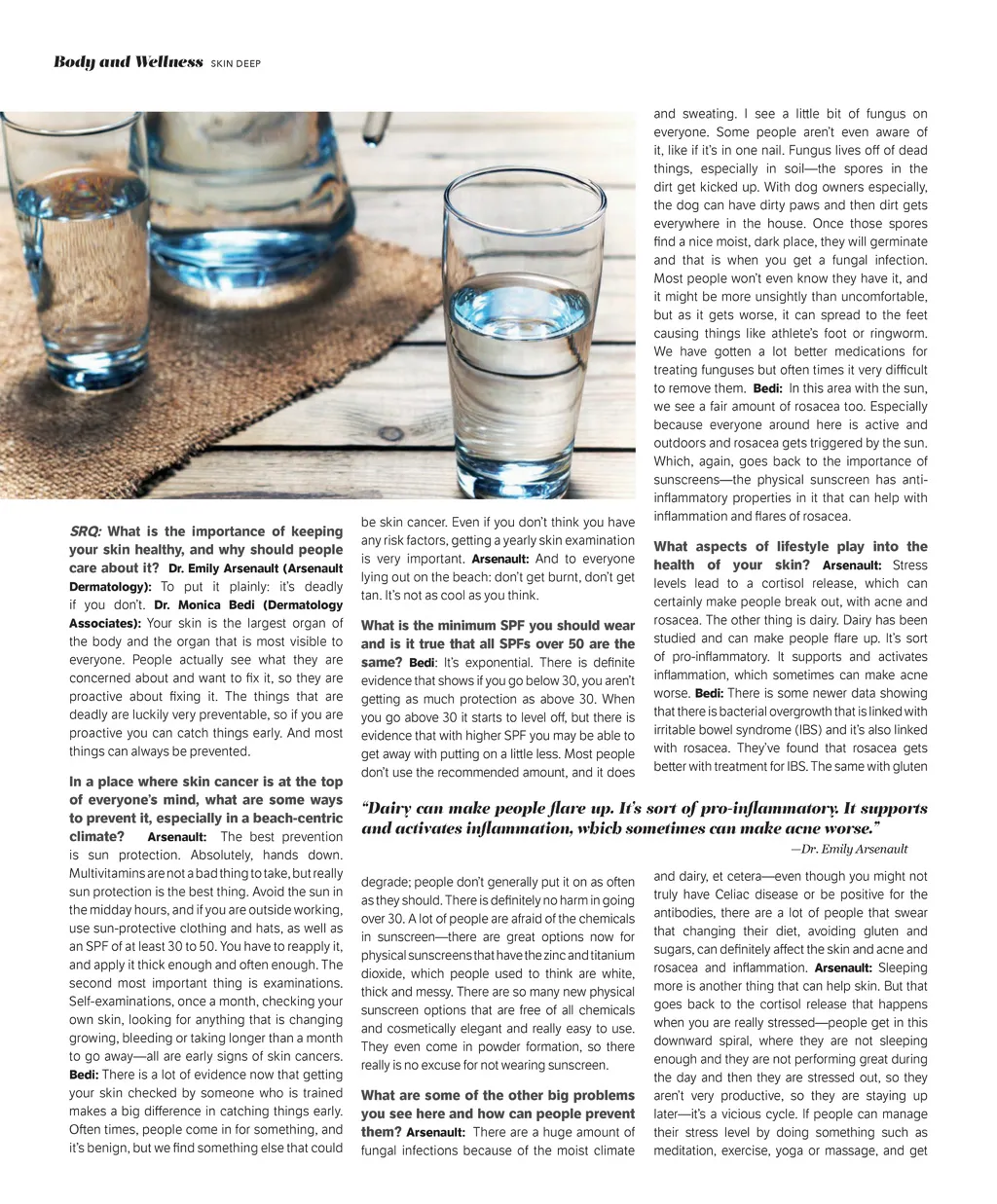 Body and Wellness SKIN DEEP

SRQ: What is the importance of keeping your skin healthy, and why should people care about it? Dr. Emily Arsenault (Arsenault Dermatology): To put it plainly: it's deadly if you don't. Dr. Monica Bedi (Dermatology Associates): Your skin is the largest organ of the body and the organ that is most visible to everyone. People actually see what they are concerned about and want to fix it, so they are proactive about fixing it. The things that are deadly are luckily very preventable, so if you are proactive you can catch things early. And most things can always be prevented.

In a place where skin cancer is at the top of everyone's mind, what are some ways to prevent it, especially in a beach-centric climate? Arsenault: The best prevention is sun protection. Absolutely, hands down. Multivitamins are not a bad thing to take, but really sun protection is the best thing. Avoid the sun in the midday hours, and if you are outside working, use sun-protective clothing and hats, as well as an SPF of at least 30 to 50. You have to reapply it, and apply it thick enough and often enough. The second most important thing is examinations. Self-examinations, once a month, checking your own skin, looking for anything that is changing growing, bleeding or taking longer than a month to go away—all are early signs of skin cancers. Bedi: There is a lot of evidence now that getting your skin checked by someone who is trained makes a big difference in catching things early. Often times, people come in for something, and it's benign, but we find something else that could be skin cancer. Even if you don't think you have any risk factors, getting a yearly skin examination is very important. Arsenault: And to everyone lying out on the beach: don't get burnt, don't get tan. It's not as cool as you think.

What is the minimum SPF you should wear and is it true that all SPFs over 50 are the same? Bedi: It's exponential. There is definite evidence that shows if you go below 30, you aren't getting as much protection as above 30. When you go above 30 it starts to level off, but there is evidence that with higher SPF you may be able to get away with putting on a little less. Most people don't use the recommended amount, and it does degrade; people don't generally put it on as often as they should. There is definitely no harm in going over 30. A lot of people are afraid of the chemicals in sunscreen—there are great options now for physical sunscreens that have the zinc and titanium dioxide, which people used to think are white, thick and messy. There are so many new physical sunscreen options that are free of all chemicals and cosmetically elegant and really easy to use. They even come in powder formation, so there really is no excuse for not wearing sunscreen.

What are some of the other big problems you see here and how can people prevent them? Arsenault: There are a huge amount of fungal infections because of the moist climate and sweating. I see a little bit of fungus on everyone. Some people aren't even aware of it, like if it's in one nail. Fungus lives off of dead things, especially in soil—the spores in the dirt get kicked up. With dog owners especially, the dog can have dirty paws and then dirt gets everywhere in the house. Once those spores find a nice moist, dark place, they will germinate and that is when you get a fungal infection. Most people won't even know they have it, and it might be more unsightly than uncomfortable, but as it gets worse, it can spread to the feet causing things like athlete's foot or ringworm. We have gotten a lot better medications for treating funguses but often times it very difficult to remove them. Bedi: In this area with the sun, we see a fair amount of rosacea too. Especially because everyone around here is active and outdoors and rosacea gets triggered by the sun. Which, again, goes back to the importance of sunscreens—the physical sunscreen has anti-inflammatory properties in it that can help with inflammation and flares of rosacea.

What aspects of lifestyle play into the health of your skin? Arsenault: Stress levels lead to a cortisol release, which can certainly make people break out, with acne and rosacea. The other thing is dairy. Dairy has been studied and can make people flare up. It's sort of pro-inflammatory. It supports and activates inflammation, which sometimes can make acne worse. Bedi: There is some newer data showing that there is bacterial overgrowth that is linked with irritable bowel syndrome (IBS) and it's also linked with rosacea. They've found that rosacea gets better with treatment for IBS. The same with gluten and dairy, et cetera—even though you might not truly have Celiac disease or be positive for the antibodies, there are a lot of people that swear that changing their diet, avoiding gluten and sugars, can definitely affect the skin and acne and rosacea and inflammation. Arsenault: Sleeping more is another thing that can help skin. But that goes back to the cortisol release that happens when you are really stressed—people get in this downward spiral, where they are not sleeping enough and they are not performing great during the day and then they are stressed out, so they aren't very productive, so they are staying up later—it's a vicious cycle. If people can manage their stress level by doing something such as meditation, exercise, yoga or massage, and get

"Dairy can make people flare up. It's sort of pro-inflammatory. It supports and activates inflammation, which sometimes can make acne worse."
—Dr. Emily Arsenault